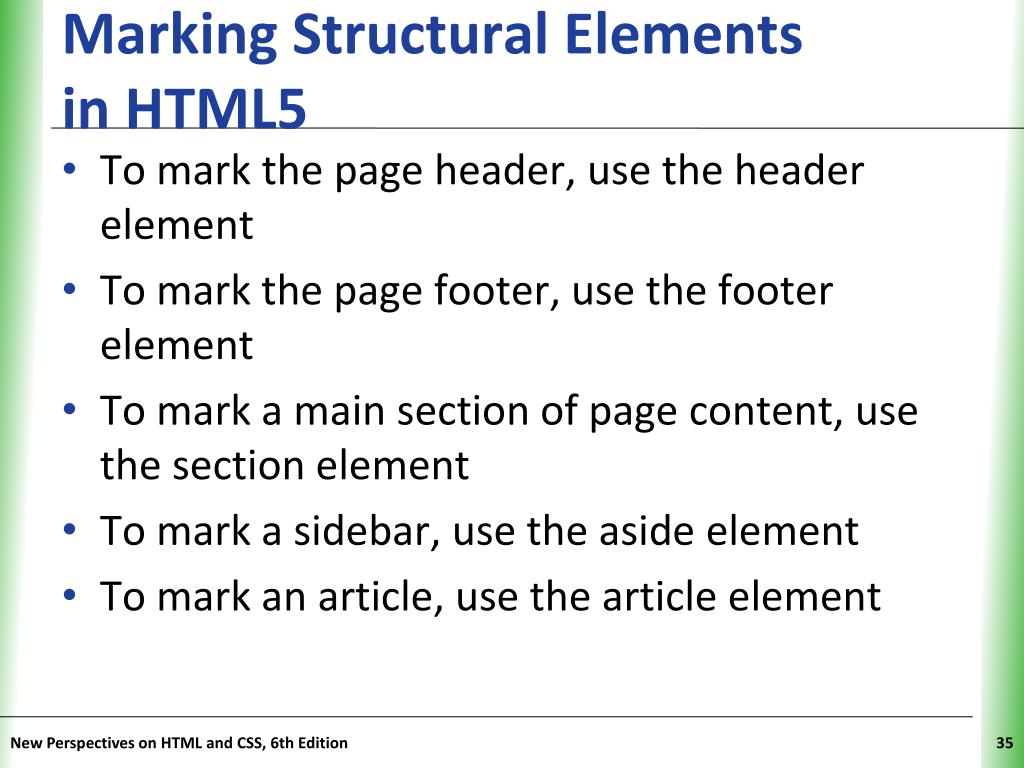 Marking Structural Elements in HTML5

• To mark the page header, use the header element
• To mark the page footer, use the footer element
• To mark a main section of page content, use the section element
• To mark a sidebar, use the aside element
• To mark an article, use the article element

New Perspectives on HTML and CSS, 6th Edition

35